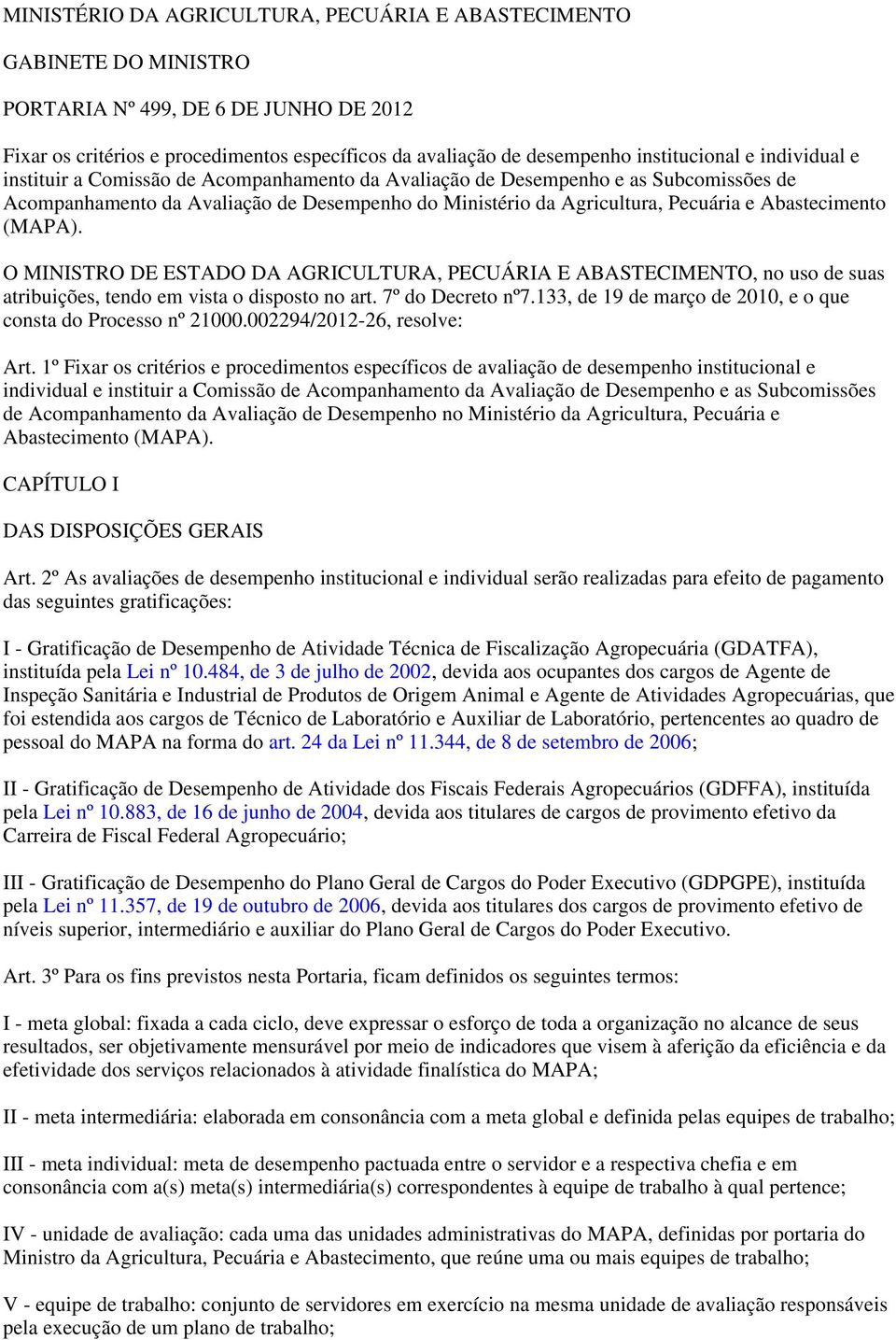 MINISTÉRIO DA AGRICULTURA, PECUÁRIA E ABASTECIMENTO

GABINETE DO MINISTRO

PORTARIA Nº 499, DE 6 DE JUNHO DE 2012

Fixar os critérios e procedimentos específicos da avaliação de desempenho institucional e individual e instituir a Comissão de Acompanhamento da Avaliação de Desempenho e as Subcomissões de Acompanhamento da Avaliação de Desempenho do Ministério da Agricultura, Pecuária e Abastecimento (MAPA).

O MINISTRO DE ESTADO DA AGRICULTURA, PECUÁRIA E ABASTECIMENTO, no uso de suas atribuições, tendo em vista o disposto no art. 7º do Decreto nº7.133, de 19 de março de 2010, e o que consta do Processo nº 21000.002294/2012-26, resolve:

Art. 1º Fixar os critérios e procedimentos específicos de avaliação de desempenho institucional e individual e instituir a Comissão de Acompanhamento da Avaliação de Desempenho e as Subcomissões de Acompanhamento da Avaliação de Desempenho no Ministério da Agricultura, Pecuária e Abastecimento (MAPA).

CAPÍTULO I

DAS DISPOSIÇÕES GERAIS

Art. 2º As avaliações de desempenho institucional e individual serão realizadas para efeito de pagamento das seguintes gratificações:

I - Gratificação de Desempenho de Atividade Técnica de Fiscalização Agropecuária (GDATFA), instituída pela Lei nº 10.484, de 3 de julho de 2002, devida aos ocupantes dos cargos de Agente de Inspeção Sanitária e Industrial de Produtos de Origem Animal e Agente de Atividades Agropecuárias, que foi estendida aos cargos de Técnico de Laboratório e Auxiliar de Laboratório, pertencentes ao quadro de pessoal do MAPA na forma do art. 24 da Lei nº 11.344, de 8 de setembro de 2006;

II - Gratificação de Desempenho de Atividade dos Fiscais Federais Agropecuários (GDFFA), instituída pela Lei nº 10.883, de 16 de junho de 2004, devida aos titulares de cargos de provimento efetivo da Carreira de Fiscal Federal Agropecuário;

III - Gratificação de Desempenho do Plano Geral de Cargos do Poder Executivo (GDPGPE), instituída pela Lei nº 11.357, de 19 de outubro de 2006, devida aos titulares dos cargos de provimento efetivo de níveis superior, intermediário e auxiliar do Plano Geral de Cargos do Poder Executivo.

Art. 3º Para os fins previstos nesta Portaria, ficam definidos os seguintes termos:

I - meta global: fixada a cada ciclo, deve expressar o esforço de toda a organização no alcance de seus resultados, ser objetivamente mensurável por meio de indicadores que visem à aferição da eficiência e da efetividade dos serviços relacionados à atividade finalística do MAPA;

II - meta intermediária: elaborada em consonância com a meta global e definida pelas equipes de trabalho;

III - meta individual: meta de desempenho pactuada entre o servidor e a respectiva chefia e em consonância com a(s) meta(s) intermediária(s) correspondentes à equipe de trabalho à qual pertence;

IV - unidade de avaliação: cada uma das unidades administrativas do MAPA, definidas por portaria do Ministro da Agricultura, Pecuária e Abastecimento, que reúne uma ou mais equipes de trabalho;

V - equipe de trabalho: conjunto de servidores em exercício na mesma unidade de avaliação responsáveis pela execução de um plano de trabalho;